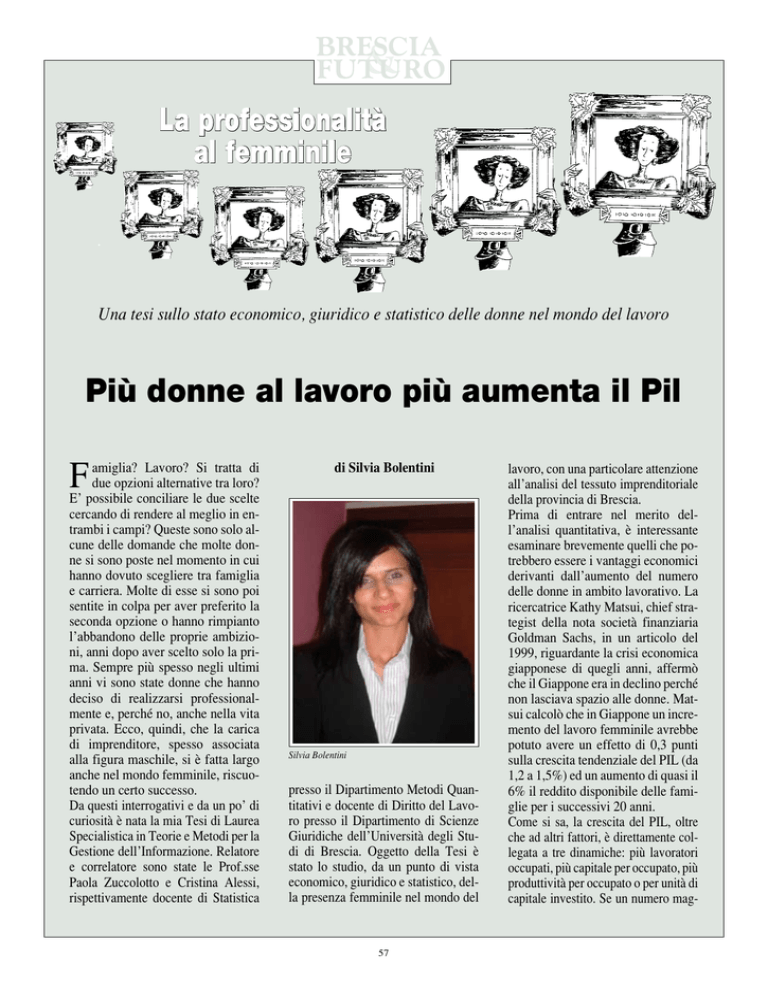 BRESCIA & FUTURO

La professionalità al femminile

Una tesi sullo stato economico, giuridico e statistico delle donne nel mondo del lavoro

Più donne al lavoro più aumenta il Pil

Famiglia? Lavoro? Si tratta di due opzioni alternative tra loro? E' possibile conciliare le due scelte cercando di rendere al meglio in entrambi i campi? Queste sono solo alcune delle domande che molte donne si sono poste nel momento in cui hanno dovuto scegliere tra famiglia e carriera. Molte di esse si sono poi sentite in colpa per aver preferito la seconda opzione o hanno rimpianto l'abbandono delle proprie ambizioni, anni dopo aver scelto solo la prima. Sempre più spesso negli ultimi anni vi sono state donne che hanno deciso di realizzarsi professionalmente e, perché no, anche nella vita privata. Ecco, quindi, che la carica di imprenditore, spesso associata alla figura maschile, si è fatta largo anche nel mondo femminile, riscuotendo un certo successo.
Da questi interrogativi e da un po' di curiosità è nata la mia Tesi di Laurea Specialistica in Teorie e Metodi per la Gestione dell'Informazione. Relatore e correlatore sono state le Prof.sse Paola Zuccolotto e Cristina Alessi, rispettivamente docente di Statistica

di Silvia Bolentini

Silvia Bolentini

presso il Dipartimento Metodi Quantitativi e docente di Diritto del Lavoro presso il Dipartimento di Scienze Giuridiche dell'Università degli Studi di Brescia. Oggetto della Tesi è stato lo studio, da un punto di vista economico, giuridico e statistico, della presenza femminile nel mondo del lavoro, con una particolare attenzione all'analisi del tessuto imprenditoriale della provincia di Brescia.
Prima di entrare nel merito dell'analisi quantitativa, è interessante esaminare brevemente quelli che potrebbero essere i vantaggi economici derivanti dall'aumento del numero delle donne in ambito lavorativo. La ricercatrice Kathy Matsui, chief strategist della nota società finanziaria Goldman Sachs, in un articolo del 1999, riguardante la crisi economica giapponese di quegli anni, affermò che il Giappone era in declino perché non lasciava spazio alle donne. Matsui calcolò che in Giappone un incremento del lavoro femminile avrebbe potuto avere un effetto di 0,3 punti sulla crescita tendenziale del PIL (da 1,2 a 1,5%) ed un aumento di quasi il 6% il reddito disponibile delle famiglie per i successivi 20 anni.
Come si sa, la crescita del PIL, oltre che ad altri fattori, è direttamente collegata a tre dinamiche: più lavoratori occupati, più capitale per occupato, più produttività per occupato o per unità di capitale investito. Se un numero mag-

57